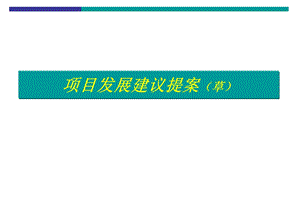 项目发展建议提案（草）